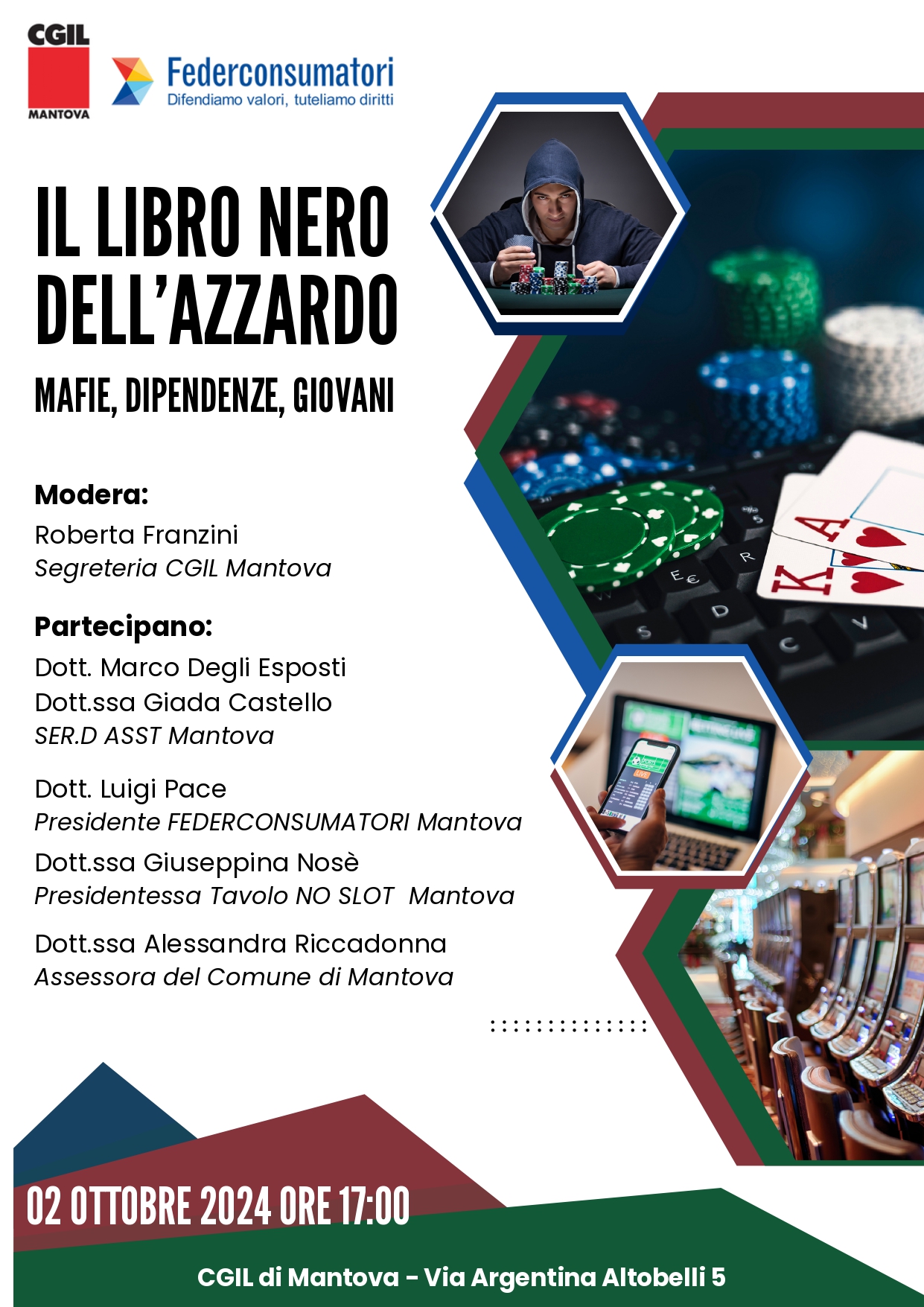 CGIL
MANTOVA

Federconsumatori
Difendiamo valori, tuteliamo diritti

IL LIBRO NERO DELL'AZZARDO

MAFIE, DIPENDENZE, GIOVANI

Modera:
Roberta Franzini
Segreteria CGIL Mantova

Partecipano:
Dott. Marco Degli Esposti
Dott.ssa Giada Castello
SER.D ASST Mantova

Dott. Luigi Pace
Presidente FEDERCONSUMATORI Mantova

Dott.ssa Giuseppina Nosè
Presidentessa Tavolo NO SLOT Mantova

Dott.ssa Alessandra Riccadonna
Assessora del Comune di Mantova

02 OTTOBRE 2024 ORE 17:00

CGIL di Mantova - Via Argentina Altobelli 5